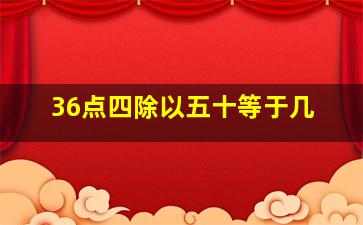 36点四除以五十等于几